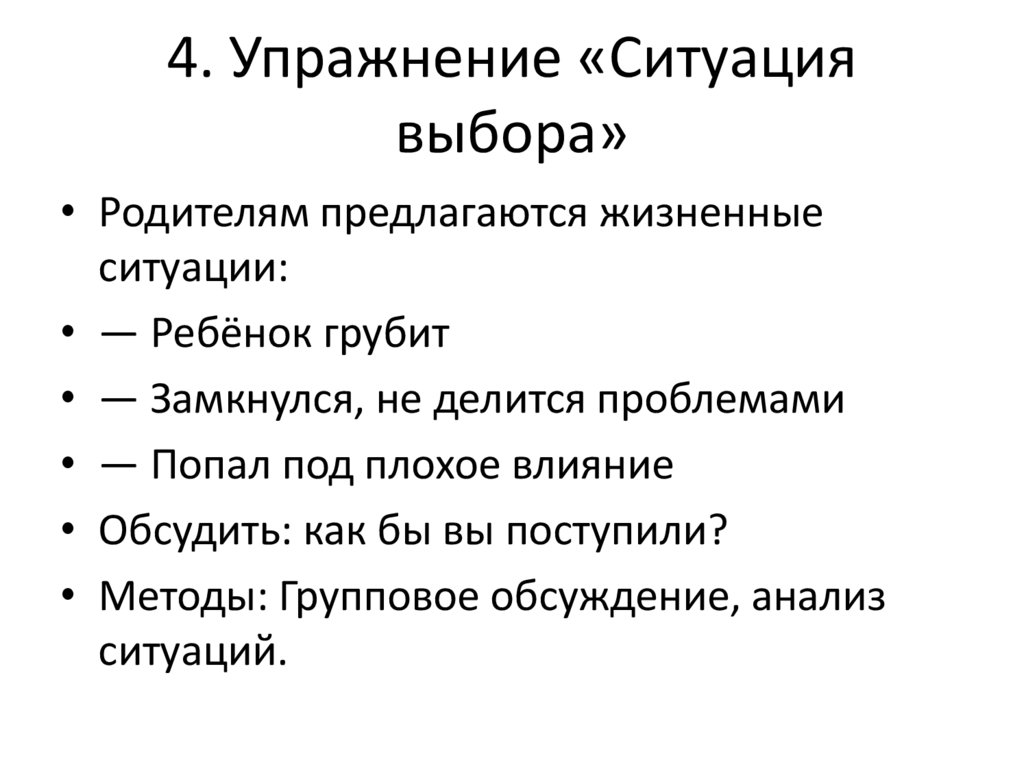 4. Упражнение «Ситуация выбора»

• Родителям предлагаются жизненные ситуации:
• — Ребёнок грубит
• — Замкнулся, не делится проблемами
• — Попал под плохое влияние
• Обсудить: как бы вы поступили?
• Методы: Групповое обсуждение, анализ ситуаций.